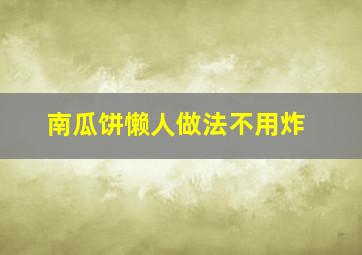 南瓜饼懒人做法不用炸